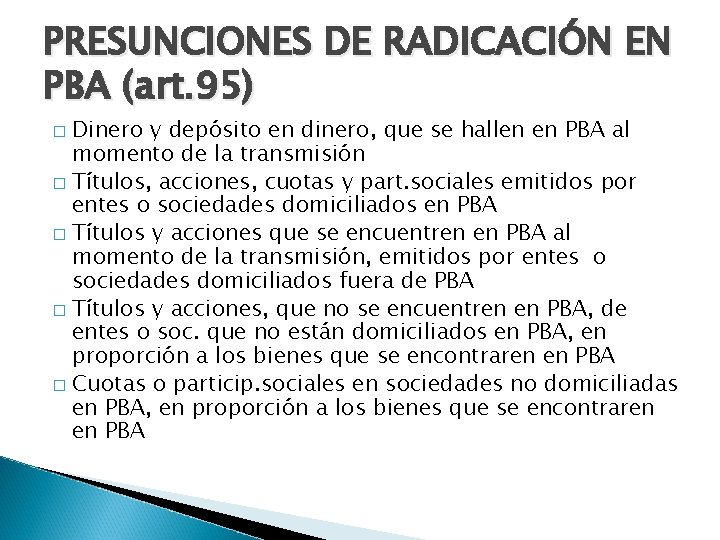 PRESUNCIONES DE RADICACIÓN EN PBA (art.95)

□ Dinero y depósito en dinero, que se hallen en PBA al momento de la transmisión

□ Títulos, acciones, cuotas y part.sociales emitidos por entes o sociedades domiciliados en PBA

□ Títulos y acciones que se encuentren en PBA al momento de la transmisión, emitidos por entes o sociedades domiciliados fuera de PBA

□ Títulos y acciones, que no se encuentren en PBA, de entes o soc. que no están domiciliados en PBA, en proporción a los bienes que se encontraren en PBA

□ Cuotas o particip.sociales en sociedades no domiciliadas en PBA, en proporción a los bienes que se encontraren en PBA